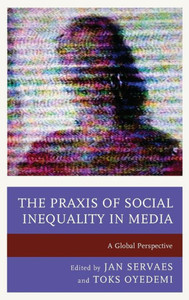 THE PRAXIS OF SOCIAL INEQUALITY IN MEDIA

A Global Perspective

Edited by JAN SERVAES and TOKS OYEDEMI